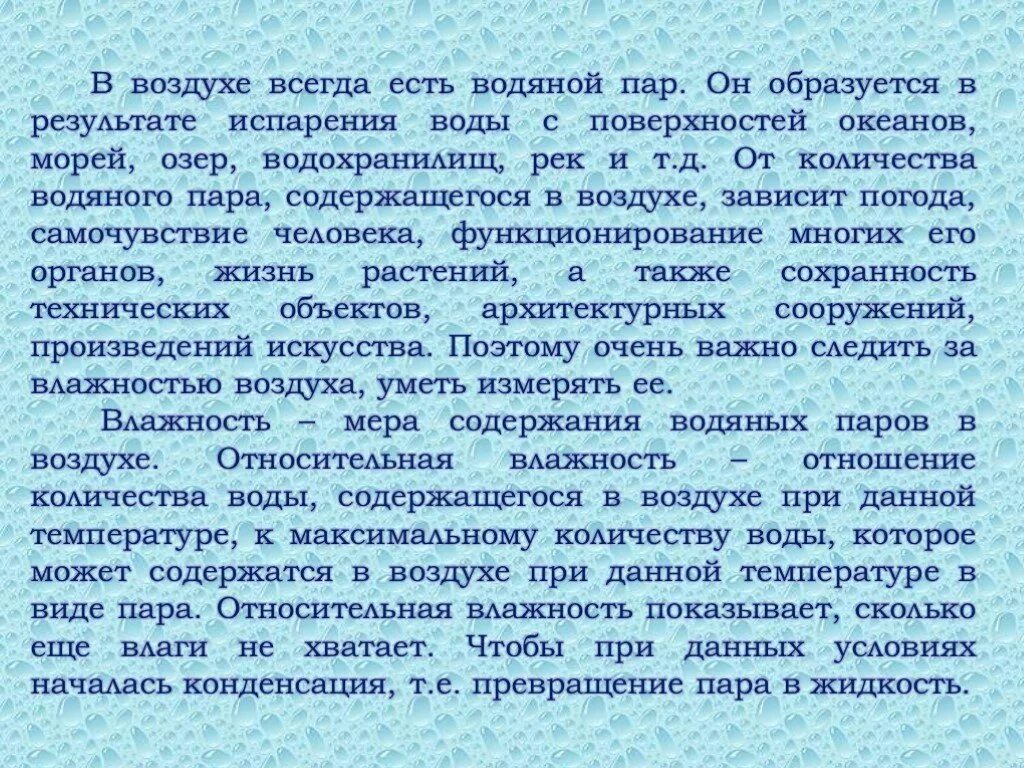 В воздухе всегда есть водяной пар. Он образуется в результате испарения воды с поверхностей океанов, морей, озер, водохранилищ, рек и т.д. От количества водяного пара, содержащегося в воздухе, зависит погода, самочувствие человека, функционирование многих его органов, жизнь растений, а также сохранность технических объектов, архитектурных сооружений, произведений искусства. Поэтому очень важно следить за влажностью воздуха, уметь измерять ее.

Влажность – мера содержания водяных паров в воздухе. Относительная влажность – отношение количества воды, содержащегося в воздухе при данной температуре, к максимальному количеству воды, которое может содержатся в воздухе при данной температуре в виде пара. Относительная влажность показывает, сколько еще влаги не хватает. Чтобы при данных условиях началась конденсация, т.е. превращение пара в жидкость.